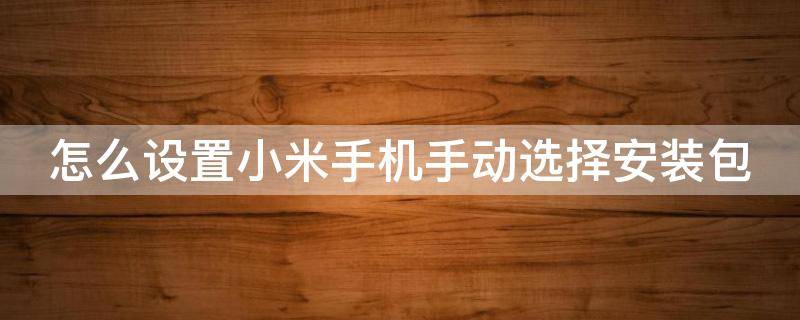 怎么设置小米手机手动选择安装包